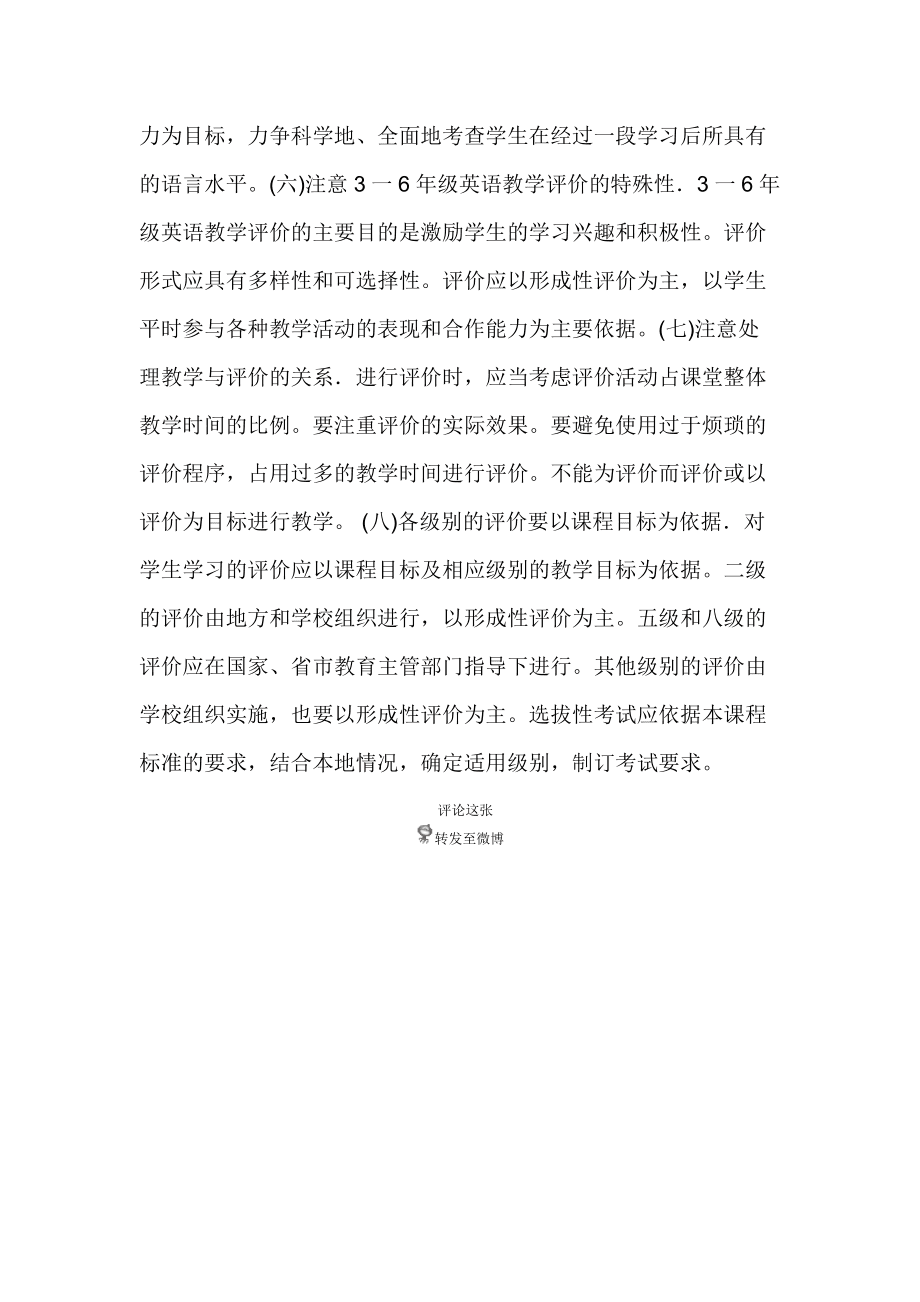 力为目标，力争科学地、全面地考查学生在经过一段学习后所具有的语言水平。(六)注意 3 一 6 年级英语教学评价的特殊性．3 一 6 年级英语教学评价的主要目的是激励学生的学习兴趣和积极性。评价形式应具有多样性和可选择性。评价应以形成性评价为主，以学生平时参与各种教学活动的表现和合作能力为主要依据。(七)注意处理教学与评价的关系．进行评价时，应当考虑评价活动占课堂整体教学时间的比例。要注重评价的实际效果。要避免使用过于烦琐的评价程序，占用过多的教学时间进行评价。不能为评价而评价或以评价为目标进行教学。 (八)各级别的评价要以课程目标为依据．对学生学习的评价应以课程目标及相应级别的教学目标为依据。二级的评价由地方和学校组织进行，以形成性评价为主。五级和八级的评价应在国家、省市教育主管部门指导下进行。其他级别的评价由学校组织实施，也要以形成性评价为主。选拔性考试应依据本课程标准的要求，结合本地情况，确定适用级别，制订考试要求。

评论这张
转发至微博